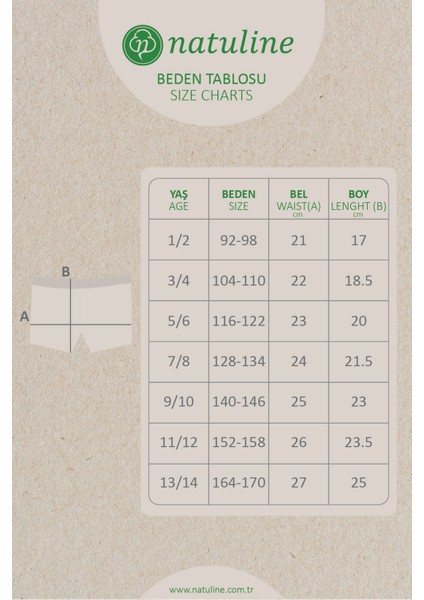 natuline

BEDEN TABLOSU
SIZE CHARTS

B

A

| YAŞ AGE | BEDEN SIZE | BEL WAIST(A) cm | BOY LENGHT (B) cm |
|---|---|---|---|
| 1/2 | 92-98 | 21 | 17 |
| 3/4 | 104-110 | 22 | 18.5 |
| 5/6 | 116-122 | 23 | 20 |
| 7/8 | 128-134 | 24 | 21.5 |
| 9/10 | 140-146 | 25 | 23 |
| 11/12 | 152-158 | 26 | 23.5 |
| 13/14 | 164-170 | 27 | 25 |

www.natuline.com.tr